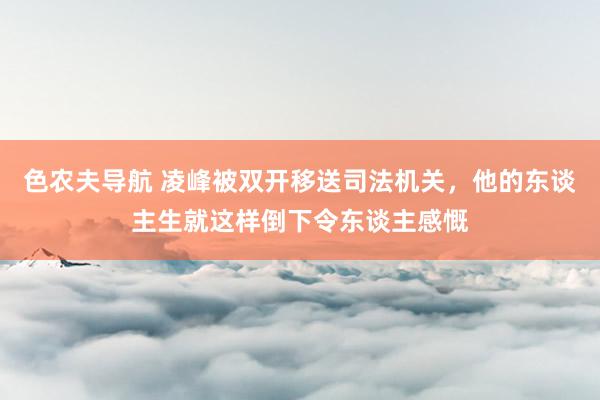 色农夫导航 凌峰被双开移送司法机关，他的东谈主生就这样倒下令东谈主感慨